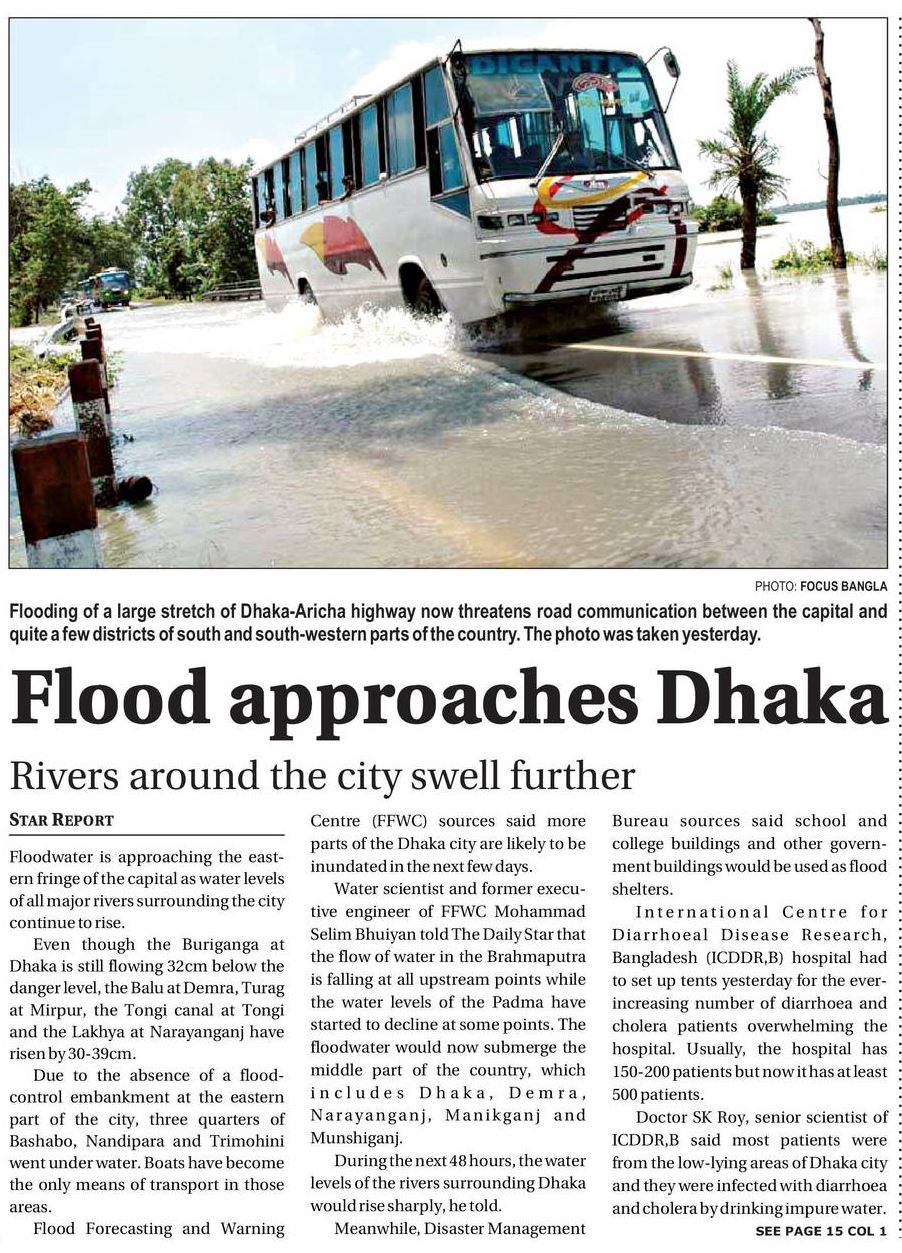 DIGANTA

PHOTO: FOCUS BANGLA

Flooding of a large stretch of Dhaka-Aricha highway now threatens road communication between the capital and quite a few districts of south and south-western parts of the country. The photo was taken yesterday.

Flood approaches Dhaka

Rivers around the city swell further

STAR REPORT

Floodwater is approaching the eastern fringe of the capital as water levels of all major rivers surrounding the city continue to rise.

Even though the Buriganga at Dhaka is still flowing 32cm below the danger level, the Balu at Demra, Turag at Mirpur, the Tongi canal at Tongi and the Lakhya at Narayanganj have risen by 30-39cm.

Due to the absence of a flood-control embankment at the eastern part of the city, three quarters of Bashabo, Nandipara and Trimohini went under water. Boats have become the only means of transport in those areas.

Flood Forecasting and Warning Centre (FFWC) sources said more parts of the Dhaka city are likely to be inundated in the next few days.

Water scientist and former executive engineer of FFWC Mohammad Selim Bhuiyan told The Daily Star that the flow of water in the Brahmaputra is falling at all upstream points while the water levels of the Padma have started to decline at some points. The floodwater would now submerge the middle part of the country, which includes Dhaka, Demra, Narayanganj, Manikganj and Munshiganj.

During the next 48 hours, the water levels of the rivers surrounding Dhaka would rise sharply, he told.

Meanwhile, Disaster Management Bureau sources said school and college buildings and other government buildings would be used as flood shelters.

International Centre for Diarrhoeal Disease Research, Bangladesh (ICDDR,B) hospital had to set up tents yesterday for the ever-increasing number of diarrhoea and cholera patients overwhelming the hospital. Usually, the hospital has 150-200 patients but now it has at least 500 patients.

Doctor SK Roy, senior scientist of ICDDR,B said most patients were from the low-lying areas of Dhaka city and they were infected with diarrhoea and cholera by drinking impure water.

SEE PAGE 15 COL 1